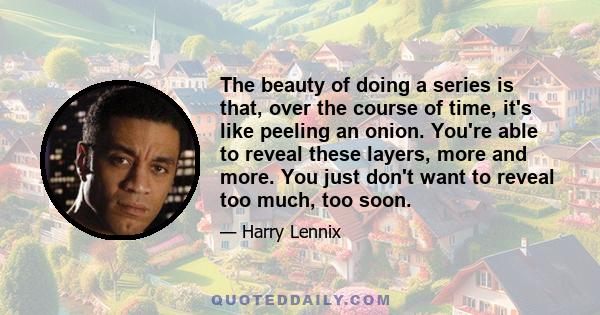 The beauty of doing a series is that, over the course of time, it's like peeling an onion. You're able to reveal these layers, more and more. You just don't want to reveal too much, too soon.

— Harry Lennix

QUOTEDDAILY.COM